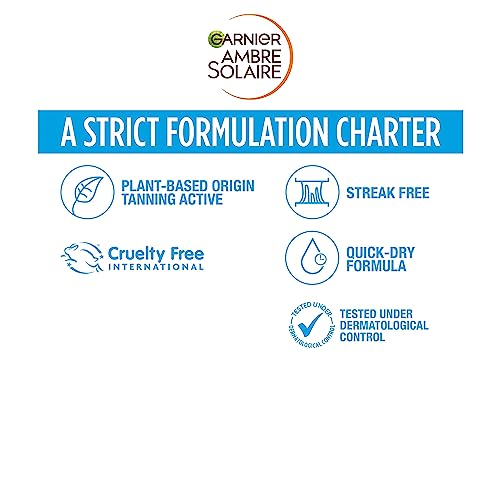 GARNIER
AMBRE
SOLAIRE

A STRICT FORMULATION CHARTER

PLANT-BASED ORIGIN TANNING ACTIVE

Cruelty Free
INTERNATIONAL

STREAK FREE

QUICK-DRY FORMULA

TESTED UNDER DERMATOLOGICAL CONTROL

TESTED UNDER DERMATOLOGICAL CONTROL